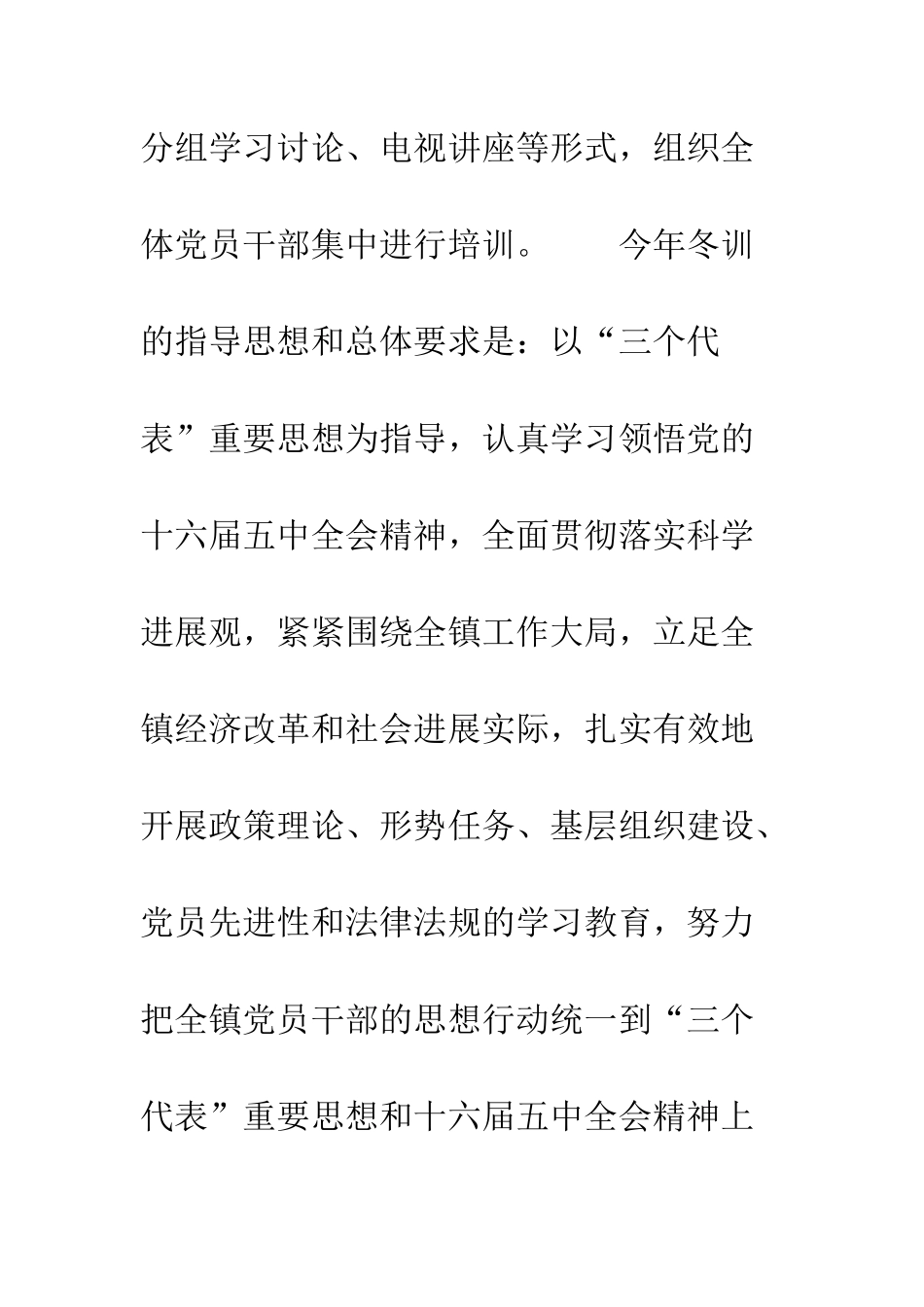 分组学习讨论、电视讲座等形式，组织全体党员干部集中进行培训。

今年冬训的指导思想和总体要求是：以“三个代表”重要思想为指导，认真学习领悟党的十六届五中全会精神，全面贯彻落实科学进展观，紧紧围绕全镇工作大局，立足全镇经济改革和社会进展实际，扎实有效地开展政策理论、形势任务、基层组织建设、党员先进性和法律法规的学习教育，努力把全镇党员干部的思想行动统一到“三个代表”重要思想和十六届五中全会精神上